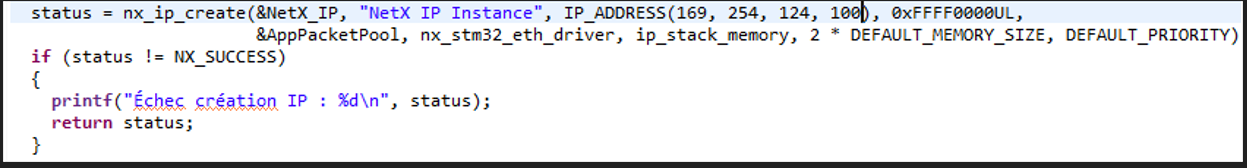 status = nx_ip_create(&NetX_IP, "NetX IP Instance", IP_ADDRESS(169, 254, 124, 100), 0xFFFF0000UL,
                     &AppPacketPool, nx_stm32_eth_driver, ip_stack_memory, 2 * DEFAULT_MEMORY_SIZE, DEFAULT_PRIORITY)
if (status != NX_SUCCESS)
{
  printf("Échec création IP : %d\n", status);
  return status;
}